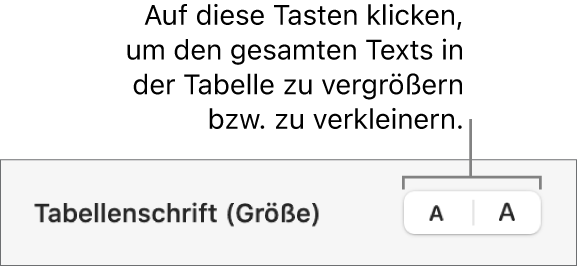 Auf diese Tasten klicken, um den gesamten Texts in der Tabelle zu vergrößern bzw. zu verkleinern.

Tabellenschrift (Größe)

A A